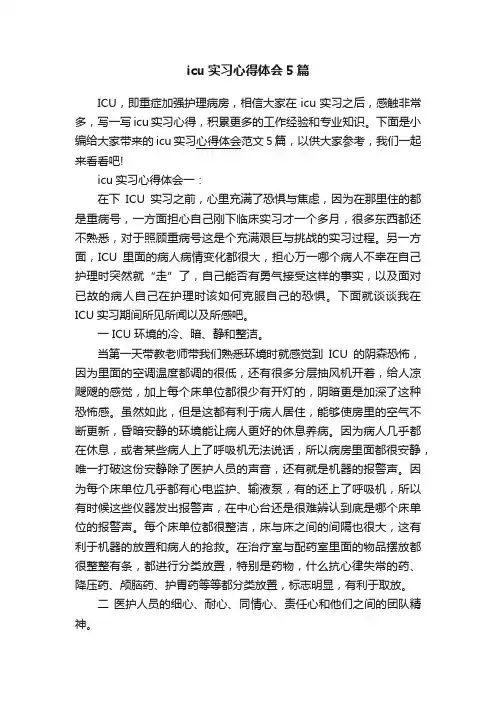 icu 实习心得体会 5 篇

ICU，即重症加强护理病房，相信大家在 icu 实习之后，感触非常多，写一写 icu 实习心得，积累更多的工作经验和专业知识。下面是小编给大家带来的 icu 实习心得体会范文 5 篇，以供大家参考，我们一起来看看吧!

icu 实习心得体会一：

在下 ICU 实习之前，心里充满了恐惧与焦虑，因为在那里住的都是重病号，一方面担心自己刚下临床实习才一个多月，很多东西都还不熟悉，对于照顾重病号这是个充满艰巨与挑战的实习过程。另一方面，ICU 里面的病人病情变化都很大，担心万一哪个病人不幸在自己护理时突然就“走”了，自己能否有勇气接受这样的事实，以及面对已故的病人自己在护理时该如何克服自己的恐惧。下面就谈谈我在 ICU 实习期间所见所闻以及所感吧。

一 ICU 环境的冷、暗、静和整洁。

当第一天带教老师带我们熟悉环境时就感觉到 ICU 的阴森恐怖，因为里面的空调温度都调的很低，还有很多分层抽风机开着，给人凉飕飕的感觉，加上每个床单位都很少有开灯的，阴暗更是加深了这种恐怖感。虽然如此，但是这都有利于病人居住，能够使房里的空气不断更新，昏暗安静的环境能让病人更好的休息养病。因为病人几乎都在休息，或者某些病人上了呼吸机无法说话，所以病房里面都很安静，唯一打破这份安静除了医护人员的声音，还有就是机器的报警声。因为每个床单位几乎都有心电监护、输液泵，有的还上了呼吸机，所以有时候这些仪器发出报警声，在中心台还是很难辨认到底是哪个床单位的报警声。每个床单位都很整洁，床与床之间的间隔也很大，这有利于机器的放置和病人的抢救。在治疗室与配药室里面的物品摆放都很整整有条，都进行分类放置，特别是药物，什么抗心律失常的药、降压药、颅脑药、护胃药等等都分类放置，标志明显，有利于取放。

二 医护人员的细心、耐心、同情心、责任心和他们之间的团队精神。